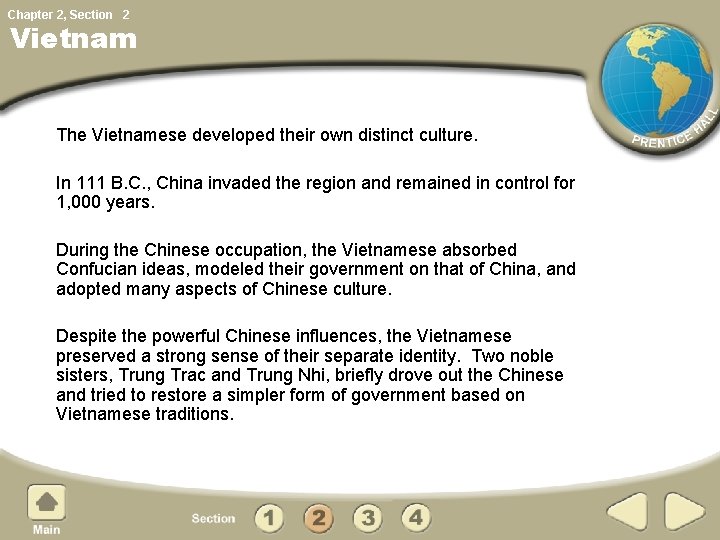 Chapter 2, Section 2

Vietnam

PRENTICE HALL

The Vietnamese developed their own distinct culture.

In 111 B.C., China invaded the region and remained in control for 1,000 years.

During the Chinese occupation, the Vietnamese absorbed Confucian ideas, modeled their government on that of China, and adopted many aspects of Chinese culture.

Despite the powerful Chinese influences, the Vietnamese preserved a strong sense of their separate identity. Two noble sisters, Trung Trac and Trung Nhi, briefly drove out the Chinese and tried to restore a simpler form of government based on Vietnamese traditions.

Main

Section 1 2 3 4